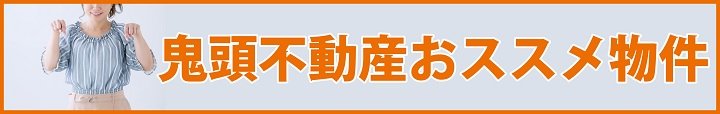 鬼頭不動産おススメ物件